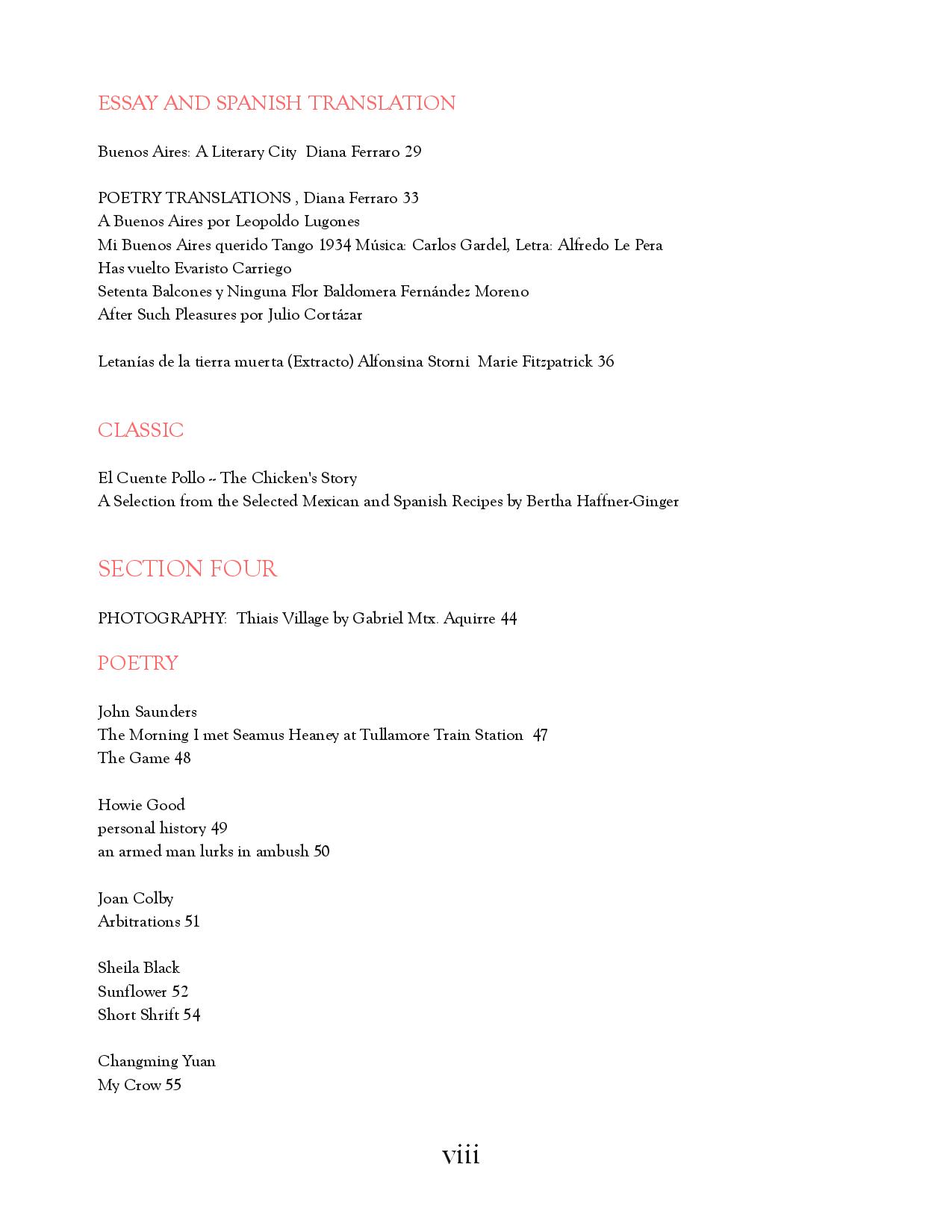 ESSAY AND SPANISH TRANSLATION

Buenos Aires: A Literary City  Diana Ferraro 29

POETRY TRANSLATIONS , Diana Ferraro 33
A Buenos Aires por Leopoldo Lugones
Mi Buenos Aires querido Tango 1934 Música: Carlos Gardel, Letra: Alfredo Le Pera
Has vuelto Evaristo Carriego
Setenta Balcones y Ninguna Flor Baldomera Fernández Moreno
After Such Pleasures por Julio Cortázar

Letanías de la tierra muerta (Extracto) Alfonsina Storni  Marie Fitzpatrick 36

CLASSIC

El Cuente Pollo -- The Chicken's Story
A Selection from the Selected Mexican and Spanish Recipes by Bertha Haffner-Ginger

SECTION FOUR

PHOTOGRAPHY:  Thiais Village by Gabriel Mtx. Aquirre 44

POETRY

John Saunders
The Morning I met Seamus Heaney at Tullamore Train Station  47
The Game 48

Howie Good
personal history 49
an armed man lurks in ambush 50

Joan Colby
Arbitrations 51

Sheila Black
Sunflower 52
Short Shrift 54

Changming Yuan
My Crow 55

viii